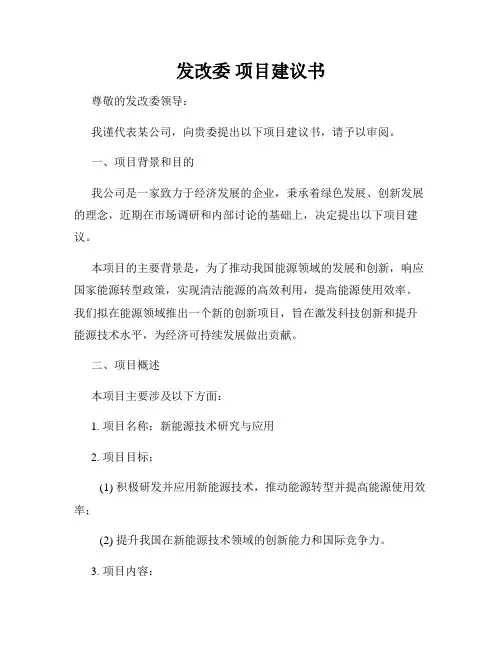 发改委 项目建议书

尊敬的发改委领导：

我谨代表某公司，向贵委提出以下项目建议书，请予以审阅。

一、项目背景和目的

我公司是一家致力于经济发展的企业，秉承着绿色发展、创新发展的理念，近期在市场调研和内部讨论的基础上，决定提出以下项目建议。

本项目的主要背景是，为了推动我国能源领域的发展和创新，响应国家能源转型政策，实现清洁能源的高效利用，提高能源使用效率。我们拟在能源领域推出一个新的创新项目，旨在激发科技创新和提升能源技术水平，为经济可持续发展做出贡献。

二、项目概述

本项目主要涉及以下方面：

1. 项目名称：新能源技术研究与应用

2. 项目目标：

(1) 积极研发并应用新能源技术，推动能源转型并提高能源使用效率；

(2) 提升我国在新能源技术领域的创新能力和国际竞争力。

3. 项目内容：